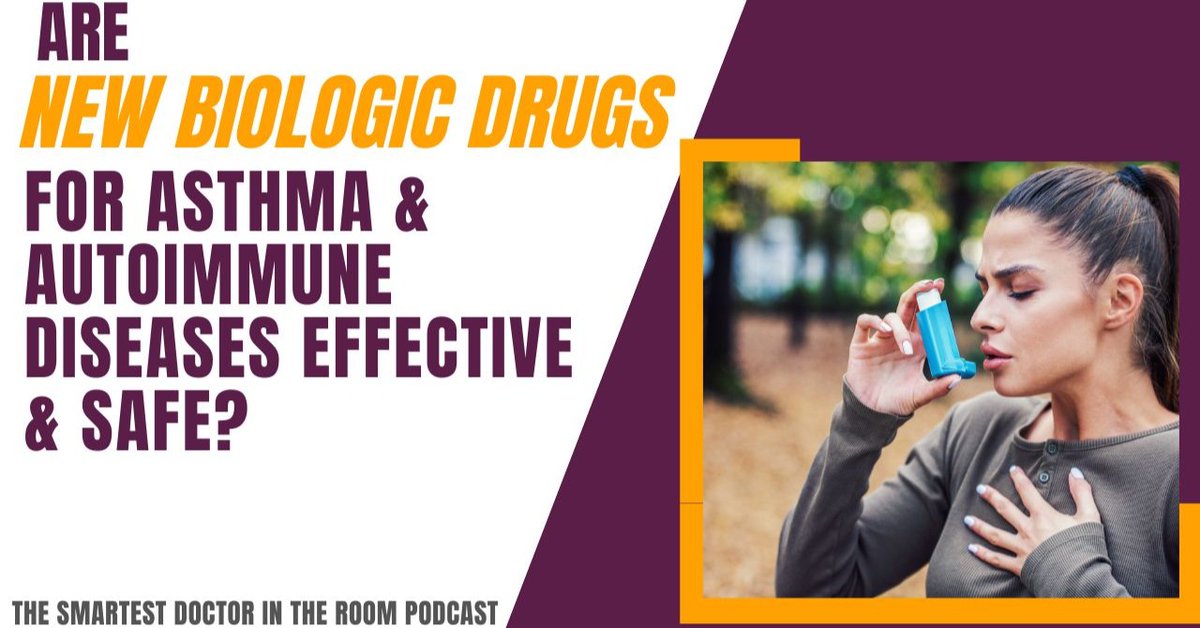 ARE
NEW BIOLOGIC DRUGS
FOR ASTHMA & AUTOIMMUNE DISEASES EFFECTIVE & SAFE?

THE SMARTEST DOCTOR IN THE ROOM PODCAST